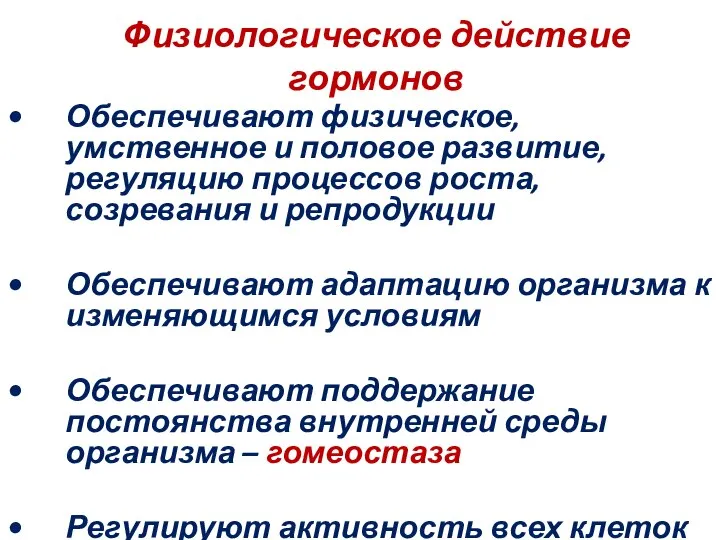 Физиологическое действие гормонов

• Обеспечивают физическое, умственное и половое развитие, регуляцию процессов роста, созревания и репродукции

• Обеспечивают адаптацию организма к изменяющимся условиям

• Обеспечивают поддержание постоянства внутренней среды организма – гомеостаза

• Регулируют активность всех клеток